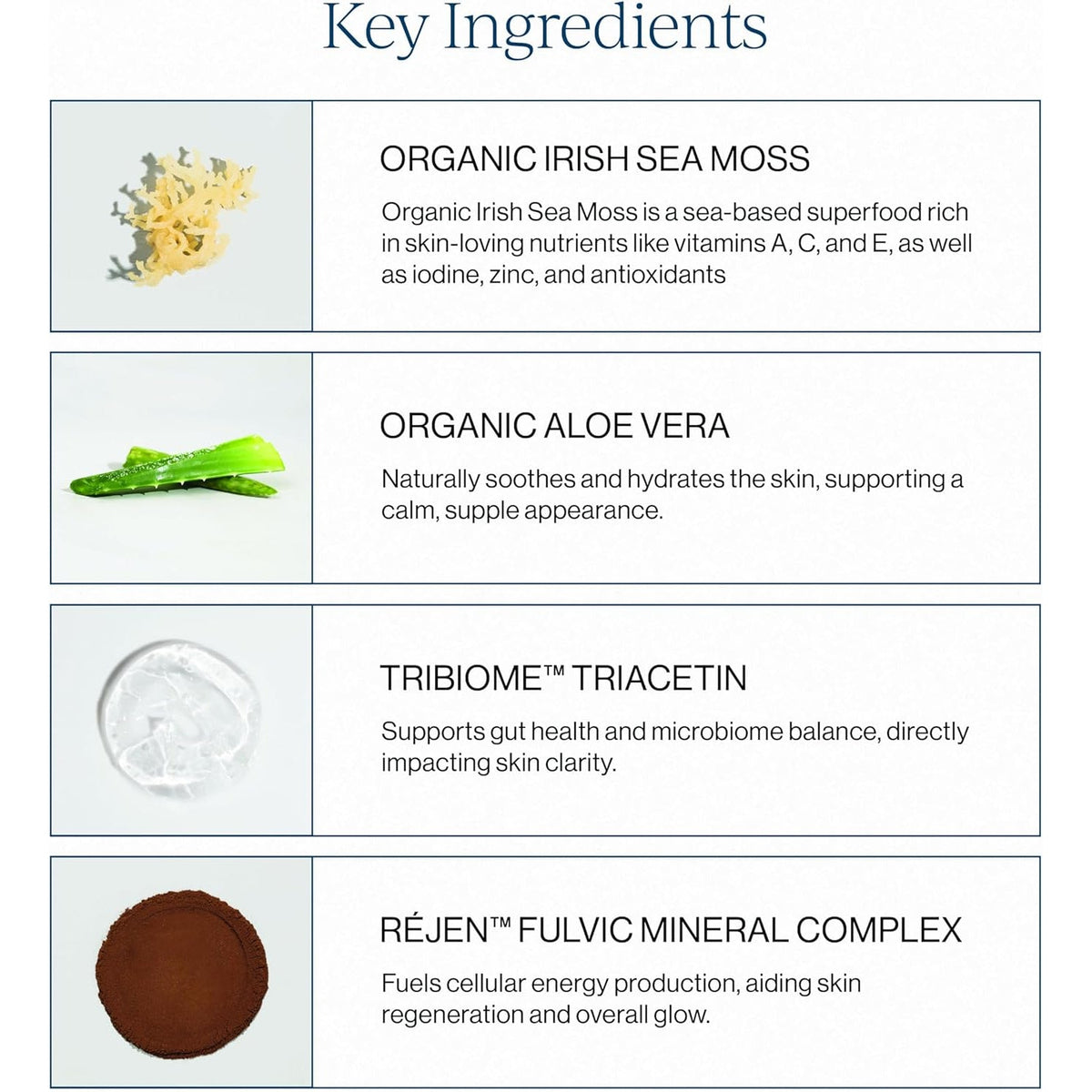 Key Ingredients

ORGANIC IRISH SEA MOSS

Organic Irish Sea Moss is a sea-based superfood rich in skin-loving nutrients like vitamins A, C, and E, as well as iodine, zinc, and antioxidants

ORGANIC ALOE VERA

Naturally soothes and hydrates the skin, supporting a calm, supple appearance.

TRIBIOME™ TRIACETIN

Supports gut health and microbiome balance, directly impacting skin clarity.

RÉJEN™ FULVIC MINERAL COMPLEX

Fuels cellular energy production, aiding skin regeneration and overall glow.